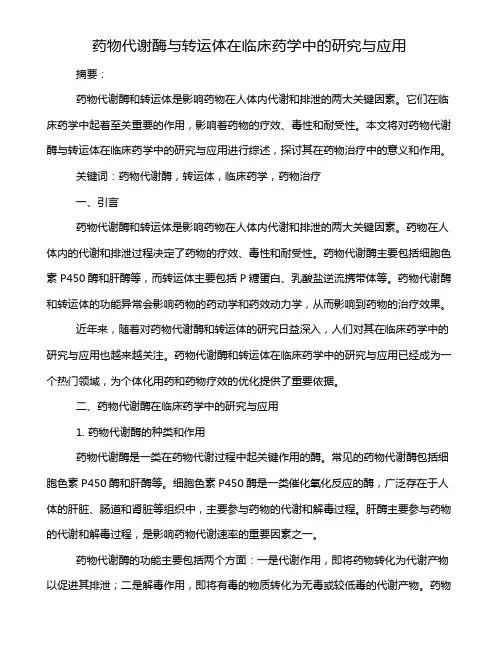 药物代谢酶与转运体在临床药学中的研究与应用

摘要：

药物代谢酶和转运体是影响药物在人体内代谢和排泄的两大关键因素。它们在临床药学中起着至关重要的作用，影响着药物的疗效、毒性和耐受性。本文将对药物代谢酶与转运体在临床药学中的研究与应用进行综述，探讨其在药物治疗中的意义和作用。

关键词：药物代谢酶，转运体，临床药学，药物治疗

一、引言

药物代谢酶和转运体是影响药物在人体内代谢和排泄的两大关键因素。药物在人体内的代谢和排泄过程决定了药物的疗效、毒性和耐受性。药物代谢酶主要包括细胞色素 P450 酶和肝酶等，而转运体主要包括 P 糖蛋白、乳酸盐逆流携带体等。药物代谢酶和转运体的功能异常会影响药物的药动学和药效动力学，从而影响到药物的治疗效果。

近年来，随着对药物代谢酶和转运体的研究日益深入，人们对其在临床药学中的研究与应用也越来越关注。药物代谢酶和转运体在临床药学中的研究与应用已经成为一个热门领域，为个体化用药和药物疗效的优化提供了重要依据。

二、药物代谢酶在临床药学中的研究与应用

1. 药物代谢酶的种类和作用

药物代谢酶是一类在药物代谢过程中起关键作用的酶。常见的药物代谢酶包括细胞色素 P450 酶和肝酶等。细胞色素 P450 酶是一类催化氧化反应的酶，广泛存在于人体的肝脏、肠道和肾脏等组织中，主要参与药物的代谢和解毒过程。肝酶主要参与药物的代谢和解毒过程，是影响药物代谢速率的重要因素之一。

药物代谢酶的功能主要包括两个方面：一是代谢作用，即将药物转化为代谢产物以促进其排泄；二是解毒作用，即将有毒的物质转化为无毒或较低毒的代谢产物。药物